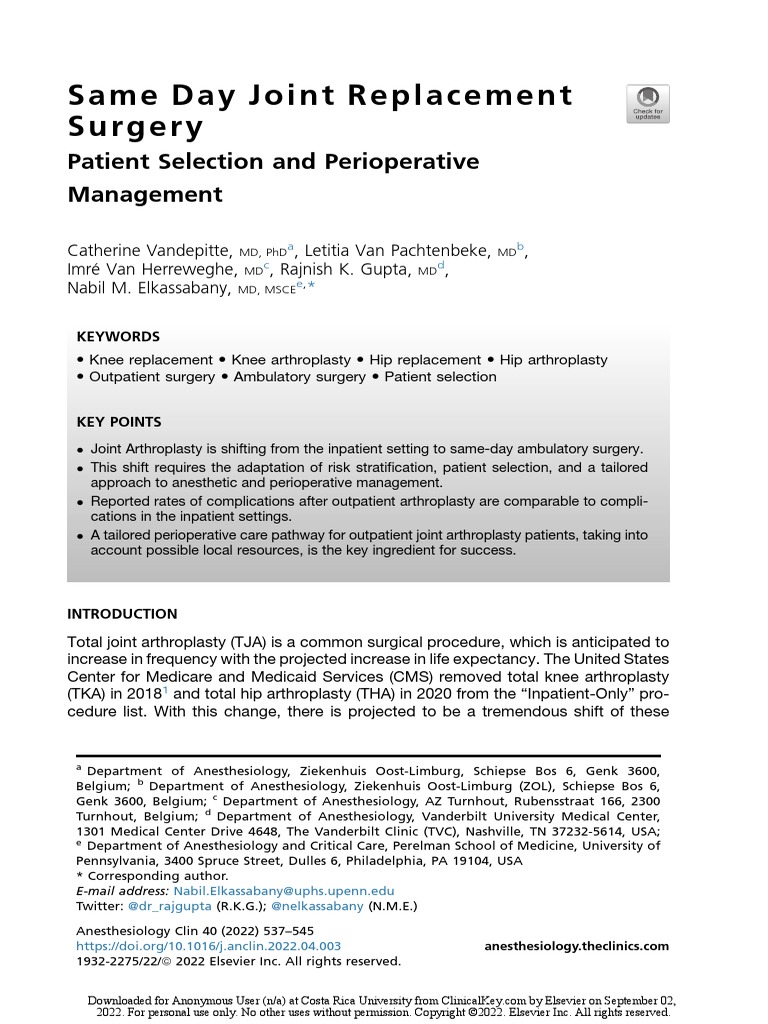 Same Day Joint Replacement Surgery

Check for updates

Patient Selection and Perioperative Management

Catherine Vandepitte, MD, PhD$^{a}$, Letitia Van Pachtenbeke, MD$^{b}$, Imré Van Herreweghe, MD$^{c}$, Rajnish K. Gupta, MD$^{d}$, Nabil M. Elkassabany, MD, MSCE$^{e,*}$

KEYWORDS

• Knee replacement • Knee arthroplasty • Hip replacement • Hip arthroplasty • Outpatient surgery • Ambulatory surgery • Patient selection

KEY POINTS

• Joint Arthroplasty is shifting from the inpatient setting to same-day ambulatory surgery.
• This shift requires the adaptation of risk stratification, patient selection, and a tailored approach to anesthetic and perioperative management.
• Reported rates of complications after outpatient arthroplasty are comparable to complications in the inpatient settings.
• A tailored perioperative care pathway for outpatient joint arthroplasty patients, taking into account possible local resources, is the key ingredient for success.

INTRODUCTION

Total joint arthroplasty (TJA) is a common surgical procedure, which is anticipated to increase in frequency with the projected increase in life expectancy. The United States Center for Medicare and Medicaid Services (CMS) removed total knee arthroplasty (TKA) in 2018$^{1}$ and total hip arthroplasty (THA) in 2020 from the "Inpatient-Only" procedure list. With this change, there is projected to be a tremendous shift of these

$^{a}$ Department of Anesthesiology, Ziekenhuis Oost-Limburg, Schiepse Bos 6, Genk 3600, Belgium; $^{b}$ Department of Anesthesiology, Ziekenhuis Oost-Limburg (ZOL), Schiepse Bos 6, Genk 3600, Belgium; $^{c}$ Department of Anesthesiology, AZ Turnhout, Rubensstraat 166, 2300 Turnhout, Belgium; $^{d}$ Department of Anesthesiology, Vanderbilt University Medical Center, 1301 Medical Center Drive 4648, The Vanderbilt Clinic (TVC), Nashville, TN 37232-5614, USA; $^{e}$ Department of Anesthesiology and Critical Care, Perelman School of Medicine, University of Pennsylvania, 3400 Spruce Street, Dulles 6, Philadelphia, PA 19104, USA
* Corresponding author.
E-mail address: Nabil.Elkassabany@uphs.upenn.edu
Twitter: @dr_rajgupta (R.K.G.); @nelkassabany (N.M.E.)

Anesthesiology Clin 40 (2022) 537–545
https://doi.org/10.1016/j.anclin.2022.04.003
1932-2275/22/© 2022 Elsevier Inc. All rights reserved.

anesthesiology.theclinics.com

Downloaded for Anonymous User (n/a) at Costa Rica University from ClinicalKey.com by Elsevier on September 02, 2022. For personal use only. No other uses without permission. Copyright ©2022. Elsevier Inc. All rights reserved.